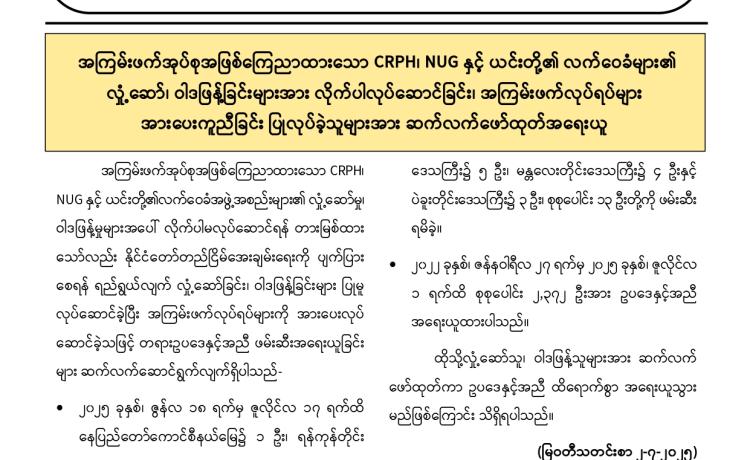 အကြမ်းဖက်အုပ်စုအဖြစ်ကြေညာထားသော CRPH၊ NUG နှင့် ယင်းတို့၏ လက်ဝေခံများ၏ လှုံ့ဆော်၊ ဝါဒဖြန့်ခြင်းများအား လိုက်ပါလုပ်ဆောင်ခြင်း၊ အကြမ်းဖက်လုပ်ရပ်များ အားပေးကူညီခြင်း ပြုလုပ်ခဲ့သူများအား ဆက်လက်ဖော်ထုတ်အရေးယူ

အကြမ်းဖက်အုပ်စုအဖြစ်ကြေညာထားသော CRPH၊ NUG နှင့် ယင်းတို့၏လက်ဝေခံအဖွဲ့အစည်းများ၏ လှုံ့ဆော်မှု၊ ဝါဒဖြန့်မှုများအပေါ် လိုက်ပါမလုပ်ဆောင်ရန် တားမြစ်ထားသော်လည်း နိုင်ငံတော်တည်ငြိမ်အေးချမ်းရေးကို ပျက်ပြားစေရန် ရည်ရွယ်လျက် လှုံ့ဆော်ခြင်း၊ ဝါဒဖြန့်ခြင်းများ ပြုမူလုပ်ဆောင်ခဲ့ပြီး အကြမ်းဖက်လုပ်ရပ်များကို အားပေးလုပ်ဆောင်ခဲ့သဖြင့် တရားဥပဒေနှင့်အညီ ဖမ်းဆီးအရေးယူခြင်းများ ဆက်လက်ဆောင်ရွက်လျက်ရှိပါသည်-

• ၂၀၂၅ ခုနှစ်၊ ဇွန်လ ၁၈ ရက်မှ ဇူလိုင်လ ၁၇ ရက်ထိ နေပြည်တော်ကောင်စီနယ်မြေ၌ ၁ ဦး၊ ရန်ကုန်တိုင်းဒေသကြီး၌ ၅ ဦး၊ မန္တလေးတိုင်းဒေသကြီး၌ ၄ ဦးနှင့် ပဲခူးတိုင်းဒေသကြီး၌ ၃ ဦး၊ စုစုပေါင်း ၁၃ ဦးတို့ကို ဖမ်းဆီးရမိခဲ့။

• ၂၀၂၂ ခုနှစ်၊ ဇန်နဝါရီလ ၂၇ ရက်မှ ၂၀၂၅ ခုနှစ်၊ ဇူလိုင်လ ၁ ရက်ထိ စုစုပေါင်း ၂,၃၇၂ ဦးအား ဥပဒေနှင့်အညီ အရေးယူထားပါသည်။

ထိုသို့လှုံ့ဆော်သူ၊ ဝါဒဖြန့်သူများအား ဆက်လက်ဖော်ထုတ်ကာ ဥပဒေနှင့်အညီ ထိရောက်စွာ အရေးယူသွားမည်ဖြစ်ကြောင်း သိရှိရပါသည်။

(မြဝတီသတင်းစာ ၂-၇-၂၀၂၅)